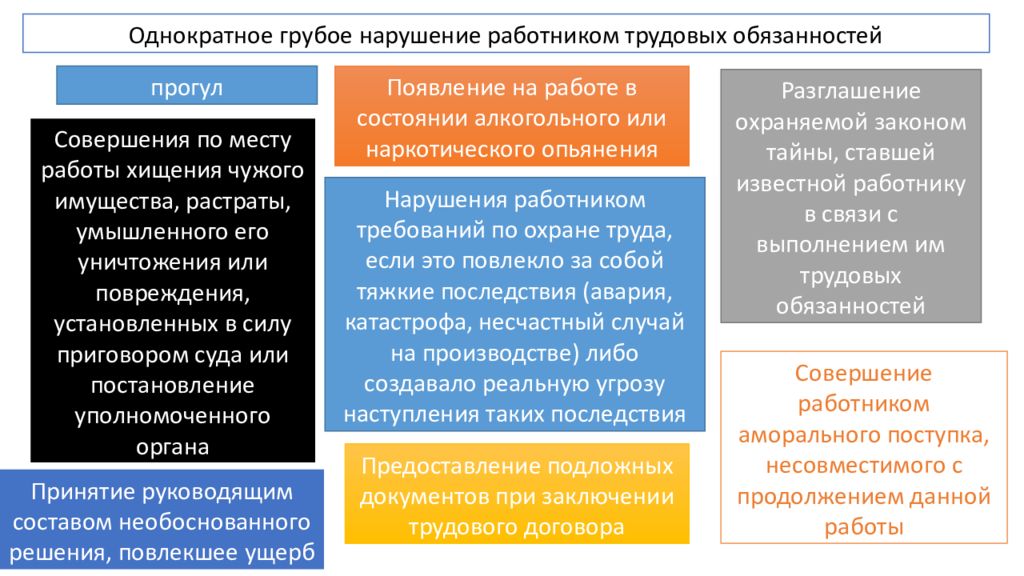 Однократное грубое нарушение работником трудовых обязанностей

прогул

Совершения по месту работы хищения чужого имущества, растраты, умышленного его уничтожения или повреждения, установленных в силу приговором суда или постановление уполномоченного органа

Принятие руководящим составом необоснованного решения, повлекшее ущерб

Появление на работе в состоянии алкогольного или наркотического опьянения

Нарушения работником требований по охране труда, если это повлекло за собой тяжкие последствия (авария, катастрофа, несчастный случай на производстве) либо создавало реальную угрозу наступления таких последствия

Предоставление подложных документов при заключении трудового договора

Разглашение охраняемой законом тайны, ставшей известной работнику в связи с выполнением им трудовых обязанностей

Совершение работником аморального поступка, несовместимого с продолжением данной работы